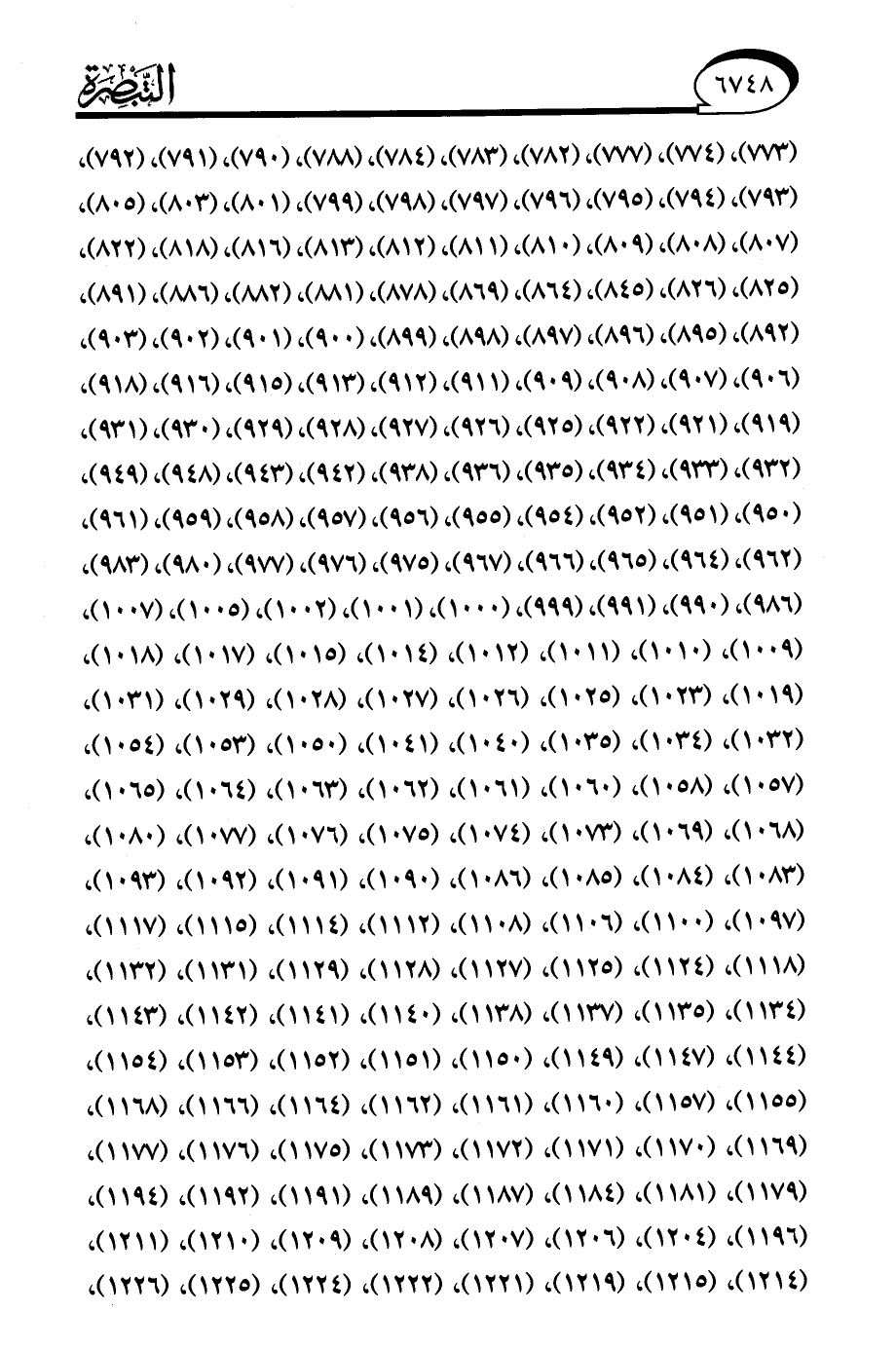 ٦٧٤٨ التبصرة

(٧٧٣)، (٧٧٤)، (٧٧٧)، (٧٨٢)، (٧٨٣)، (٧٨٤)، (٧٨٨)، (٧٩٠)، (٧٩١)، (٧٩٢)، (٧٩٣)، (٧٩٤)، (٧٩٥)، (٧٩٦)، (٧٩٧)، (٧٩٨)، (٧٩٩)، (٨٠١)، (٨٠٣)، (٨٠٥)، (٨٠٧)، (٨٠٨)، (٨٠٩)، (٨١٠)، (٨١١)، (٨١٢)، (٨١٣)، (٨١٦)، (٨١٨)، (٨٢٢)، (٨٢٥)، (٨٢٦)، (٨٤٥)، (٨٦٤)، (٨٦٩)، (٨٧٨)، (٨٨١)، (٨٨٢)، (٨٨٦)، (٨٩١)، (٨٩٢)، (٨٩٥)، (٨٩٦)، (٨٩٧)، (٨٩٨)، (٨٩٩)، (٩٠٠)، (٩٠١)، (٩٠٢)، (٩٠٣)، (٩٠٦)، (٩٠٧)، (٩٠٨)، (٩٠٩)، (٩١١)، (٩١٢)، (٩١٣)، (٩١٥)، (٩١٦)، (٩١٨)، (٩١٩)، (٩٢١)، (٩٢٢)، (٩٢٥)، (٩٢٦)، (٩٢٧)، (٩٢٨)، (٩٢٩)، (٩٣٠)، (٩٣١)، (٩٣٢)، (٩٣٣)، (٩٣٤)، (٩٣٥)، (٩٣٦)، (٩٣٨)، (٩٤٢)، (٩٤٣)، (٩٤٨)، (٩٤٩)، (٩٥٠)، (٩٥١)، (٩٥٢)، (٩٥٤)، (٩٥٥)، (٩٥٦)، (٩٥٧)، (٩٥٨)، (٩٥٩)، (٩٦١)، (٩٦٢)، (٩٦٤)، (٩٦٥)، (٩٦٦)، (٩٦٧)، (٩٧٥)، (٩٧٦)، (٩٧٧)، (٩٨٠)، (٩٨٣)، (٩٨٦)، (٩٩٠)، (٩٩١)، (٩٩٩)، (١٠٠٠)، (١٠٠١)، (١٠٠٢)، (١٠٠٥)، (١٠٠٧)، (١٠٠٩)، (١٠١٠)، (١٠١١)، (١٠١٢)، (١٠١٤)، (١٠١٥)، (١٠١٧)، (١٠١٨)، (١٠١٩)، (١٠٢٣)، (١٠٢٥)، (١٠٢٦)، (١٠٢٧)، (١٠٢٨)، (١٠٢٩)، (١٠٣١)، (١٠٣٢)، (١٠٣٤)، (١٠٣٥)، (١٠٤٠)، (١٠٤١)، (١٠٥٠)، (١٠٥٣)، (١٠٥٤)، (١٠٥٧)، (١٠٥٨)، (١٠٦٠)، (١٠٦١)، (١٠٦٢)، (١٠٦٣)، (١٠٦٤)، (١٠٦٥)، (١٠٦٨)، (١٠٦٩)، (١٠٧٣)، (١٠٧٤)، (١٠٧٥)، (١٠٧٦)، (١٠٧٧)، (١٠٨٠)، (١٠٨٣)، (١٠٨٤)، (١٠٨٥)، (١٠٨٦)، (١٠٩٠)، (١٠٩١)، (١٠٩٢)، (١٠٩٣)، (١٠٩٧)، (١١٠٠)، (١١٠٦)، (١١٠٨)، (١١١٢)، (١١١٤)، (١١١٥)، (١١١٧)، (١١١٨)، (١١٢٤)، (١١٢٥)، (١١٢٧)، (١١٢٨)، (١١٢٩)، (١١٣١)، (١١٣٢)، (١١٣٤)، (١١٣٥)، (١١٣٧)، (١١٣٨)، (١١٤٠)، (١١٤١)، (١١٤٢)، (١١٤٣)، (١١٤٤)، (١١٤٧)، (١١٤٩)، (١١٥٠)، (١١٥١)، (١١٥٢)، (١١٥٣)، (١١٥٤)، (١١٥٥)، (١١٥٧)، (١١٦٠)، (١١٦١)، (١١٦٢)، (١١٦٤)، (١١٦٦)، (١١٦٨)، (١١٦٩)، (١١٧٠)، (١١٧١)، (١١٧٢)، (١١٧٣)، (١١٧٥)، (١١٧٦)، (١١٧٧)، (١١٧٩)، (١١٨١)، (١١٨٤)، (١١٨٧)، (١١٨٩)، (١١٩١)، (١١٩٢)، (١١٩٤)، (١١٩٦)، (١٢٠٤)، (١٢٠٦)، (١٢٠٧)، (١٢٠٨)، (١٢٠٩)، (١٢١٠)، (١٢١١)، (١٢١٤)، (١٢١٥)، (١٢١٩)، (١٢٢١)، (١٢٢٢)، (١٢٢٤)، (١٢٢٥)، (١٢٢٦)،